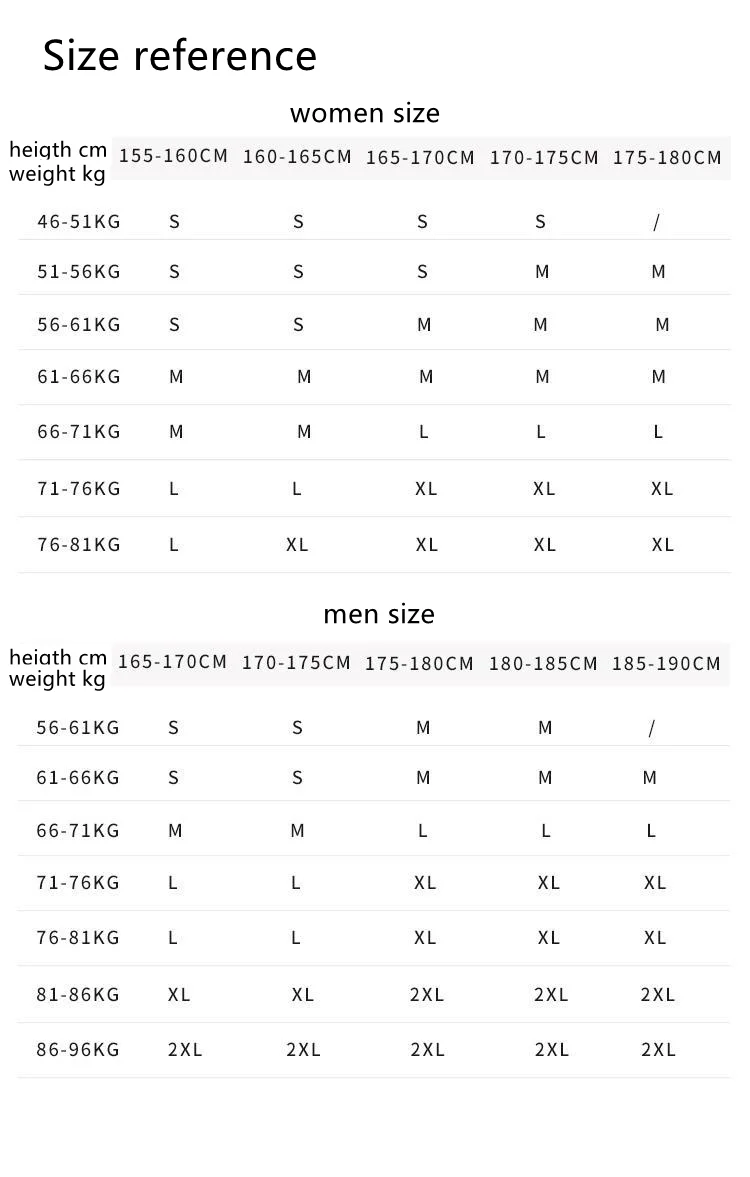 Size reference

women size

| heigth cm weight kg | 155-160CM | 160-165CM | 165-170CM | 170-175CM | 175-180CM |
|---|---|---|---|---|---|
| 46-51KG | S | S | S | S | / |
| 51-56KG | S | S | S | M | M |
| 56-61KG | S | S | M | M | M |
| 61-66KG | M | M | M | M | M |
| 66-71KG | M | M | L | L | L |
| 71-76KG | L | L | XL | XL | XL |
| 76-81KG | L | XL | XL | XL | XL |

men size

| heigth cm weight kg | 165-170CM | 170-175CM | 175-180CM | 180-185CM | 185-190CM |
|---|---|---|---|---|---|
| 56-61KG | S | S | M | M | / |
| 61-66KG | S | S | M | M | M |
| 66-71KG | M | M | L | L | L |
| 71-76KG | L | L | XL | XL | XL |
| 76-81KG | L | L | XL | XL | XL |
| 81-86KG | XL | XL | 2XL | 2XL | 2XL |
| 86-96KG | 2XL | 2XL | 2XL | 2XL | 2XL |